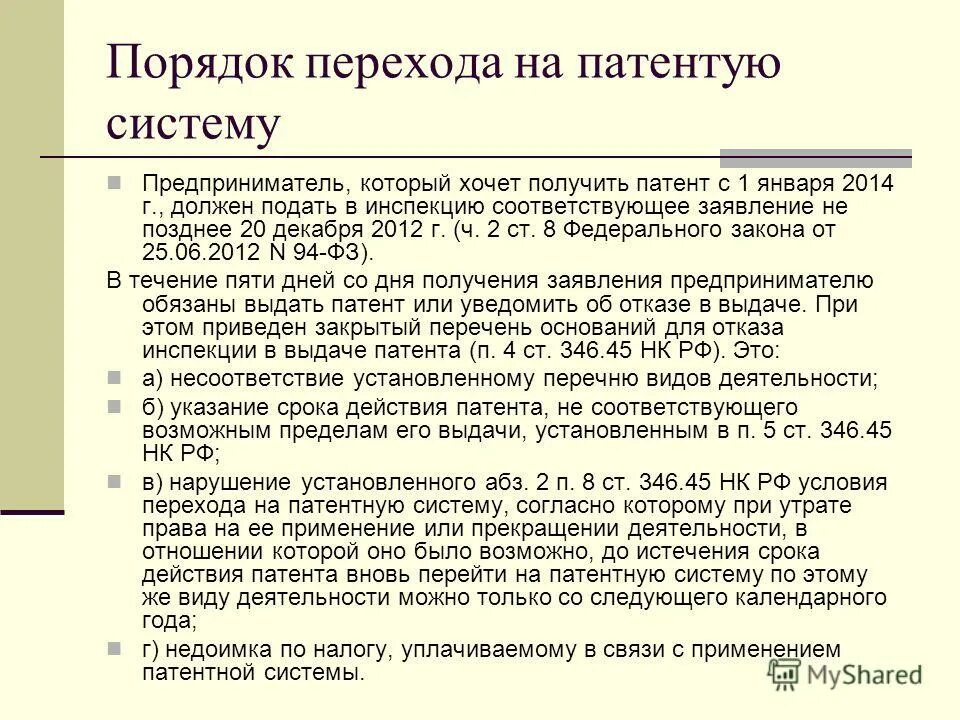 Порядок перехода на патентую систему

Предприниматель, который хочет получить патент с 1 января 2014 г., должен подать в инспекцию соответствующее заявление не позднее 20 декабря 2012 г. (ч. 2 ст. 8 Федерального закона от 25.06.2012 N 94-ФЗ).

В течение пяти дней со дня получения заявления предпринимателю обязаны выдать патент или уведомить об отказе в выдаче. При этом приведен закрытый перечень оснований для отказа инспекции в выдаче патента (п. 4 ст. 346.45 НК РФ). Это:

а) несоответствие установленному перечню видов деятельности;

б) указание срока действия патента, не соответствующего возможным пределам его выдачи, установленным в п. 5 ст. 346.45 НК РФ;

в) нарушение установленного абз. 2 п. 8 ст. 346.45 НК РФ условия перехода на патентную систему, согласно которому при утрате права на ее применение или прекращении деятельности, в отношении которой оно было возможно, до истечения срока действия патента вновь перейти на патентную систему по этому же виду деятельности можно только со следующего календарного года;

г) недоимка по налогу, уплачиваемому в связи с применением патентной системы.

MyShared